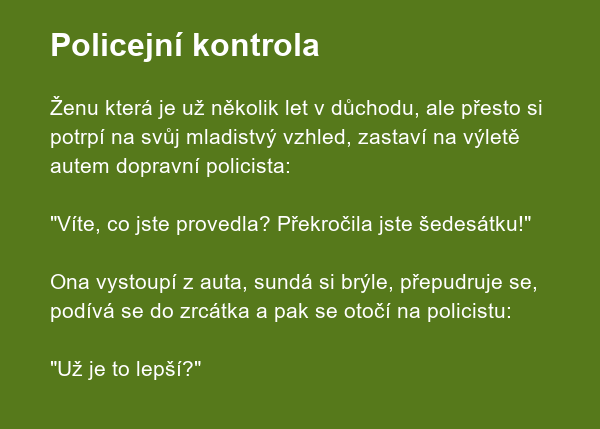 Policejní kontrola

Ženu která je už několik let v důchodu, ale přesto si potrpí na svůj mladistvý vzhled, zastaví na výletě autem dopravní policista:

"Víte, co jste provedla? Překročila jste šedesátku!"

Ona vystoupí z auta, sundá si brýle, přepudruje se, podívá se do zrcátka a pak se otočí na policistu:

"Už je to lepší?"